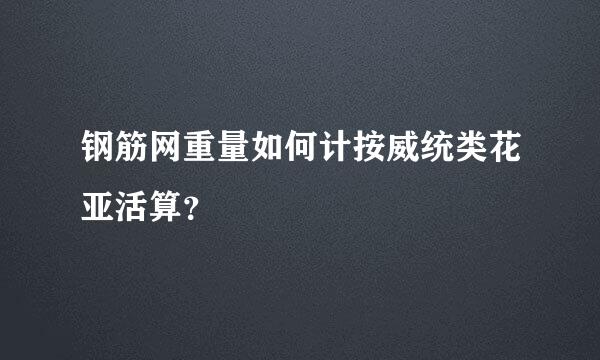 钢筋网重量如何计按威统类花亚活算?